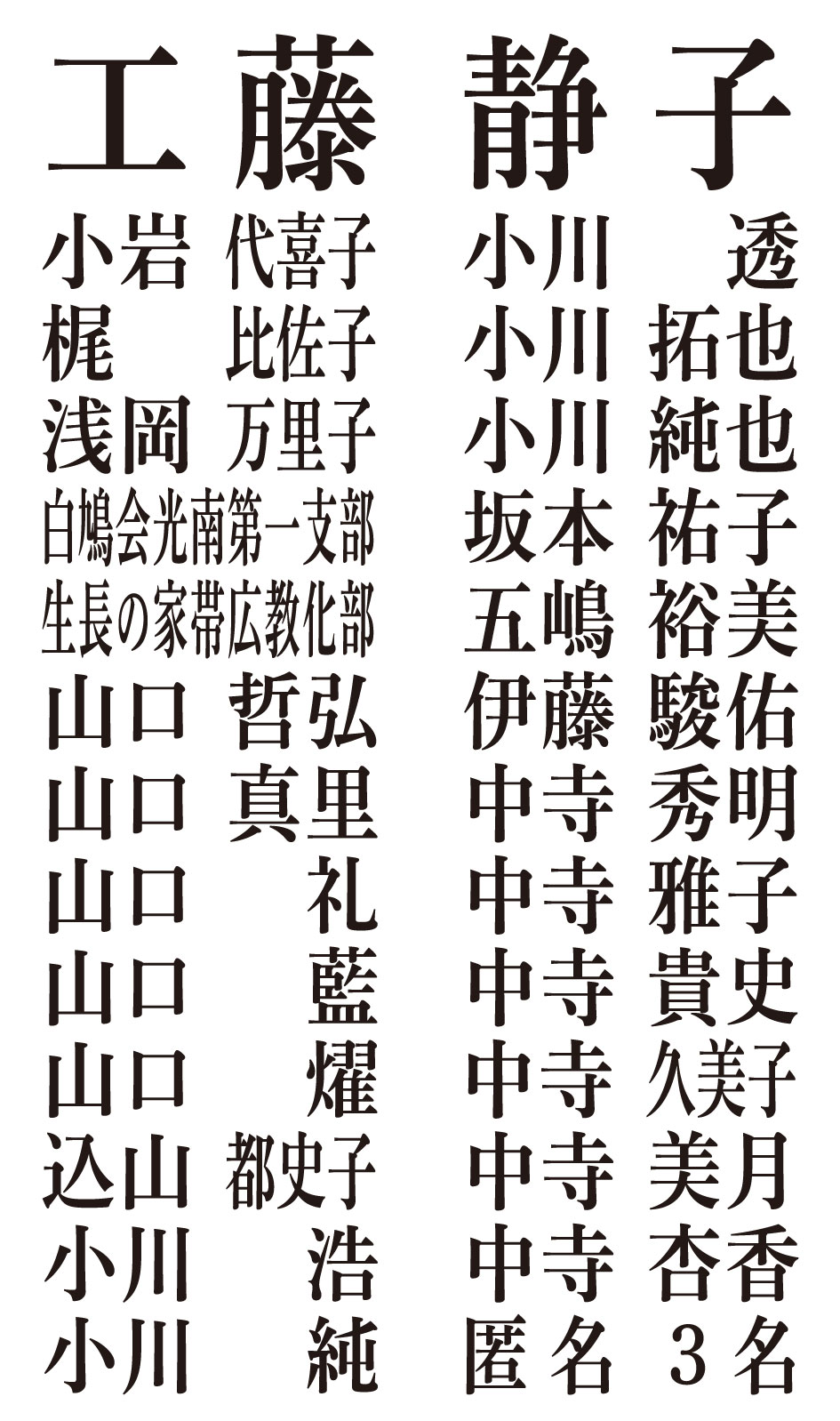 工藤 静子

小岩 代喜子
梶 比佐子
浅岡 万里子
白鳩会光南第一支部
生長の家帯広教化部
山口 哲弘
山口 真里
山口 礼
山口 藍
山口 燿
込山 都史子
小川 浩
小川 純

小川 透
小川 拓也
小川 純也
坂本 祐子
五嶋 裕美
伊藤 駿佑
中寺 秀明
中寺 雅子
中寺 貴史
中寺 久美子
中寺 美月
中寺 杏香
匿名 3名